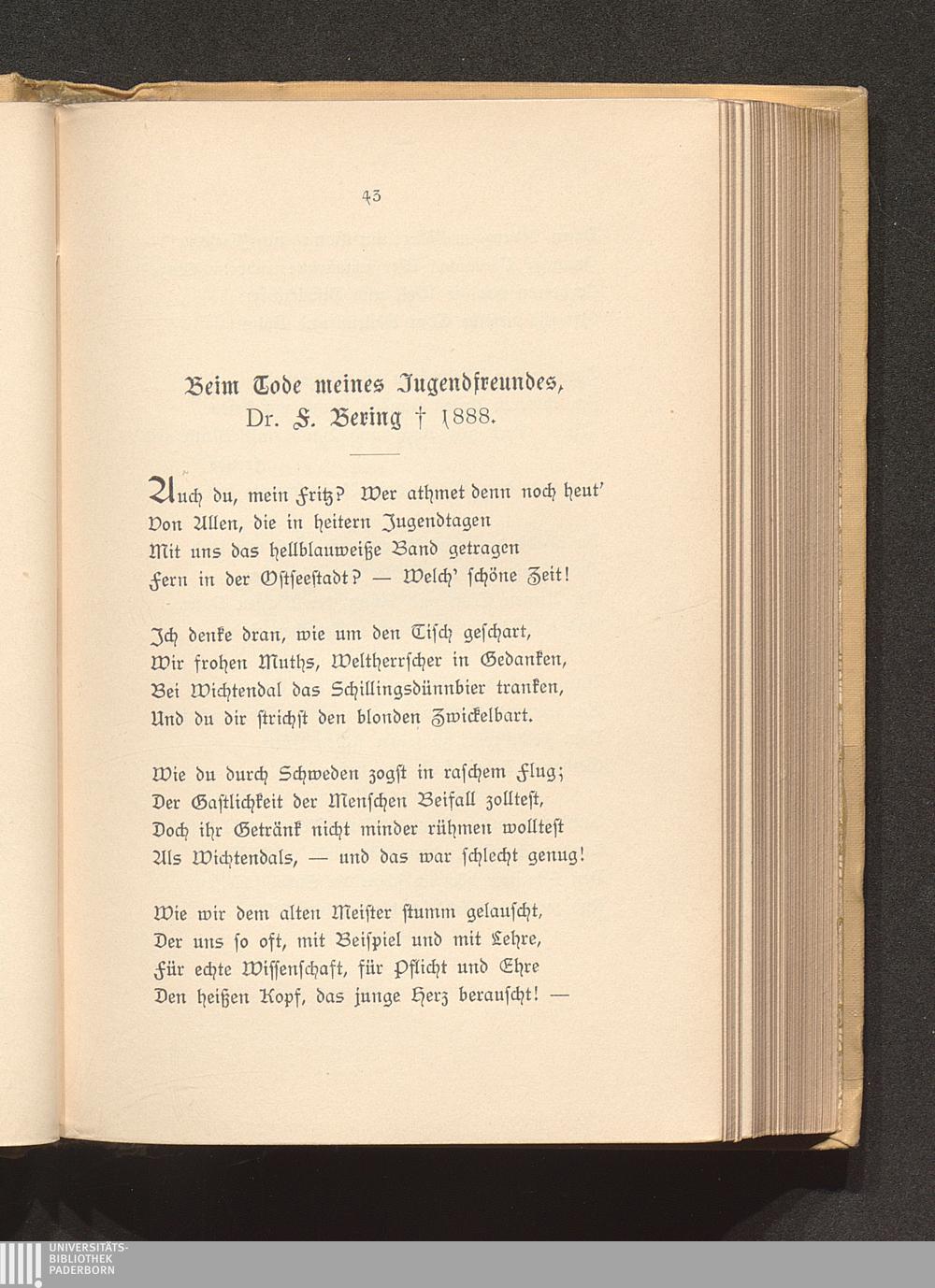 43

Beim Tode meines Jugendfreundes, Dr. F. Bering † 1888.

Auch du, mein Fritz? Wer athmet denn noch heut'
Von Allen, die in heitern Jugendtagen
Mit uns das hellblauweiße Band getragen
Fern in der Ostseestadt? — Welch' schöne Zeit!

Ich denke dran, wie um den Tisch geschart,
Wir frohen Muths, Weltherrscher in Gedanken,
Bei Wichtendal das Schillingsdünnbier tranken,
Und du dir strichst den blonden Zwickelbart.

Wie du durch Schweden zogst in raschem Flug;
Der Gastlichkeit der Menschen Beifall zolltest,
Doch ihr Getränk nicht minder rühmen wolltest
Als Wichtendals, — und das war schlecht genug!

Wie wir dem alten Meister stumm gelauscht,
Der uns so oft, mit Beispiel und mit Lehre,
Für echte Wissenschaft, für Pflicht und Ehre
Den heißen Kopf, das junge Herz berauscht! —

UNIVERSITÄTS-
BIBLIOTHEK
PADERBORN